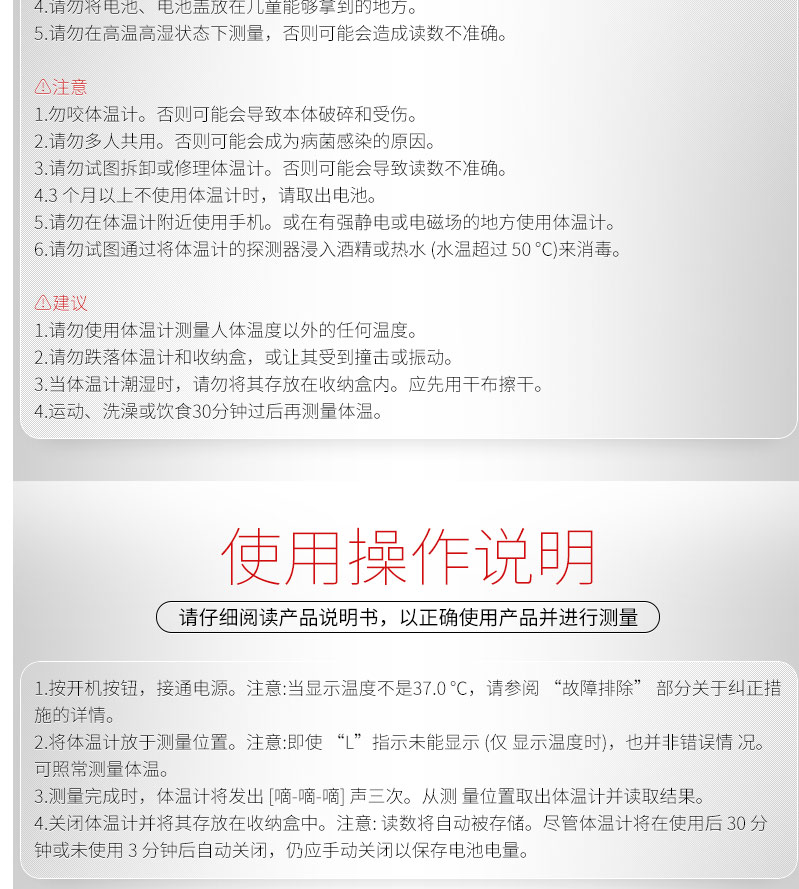 4.请勿将电池、电池盖放在儿童能够拿到的地方。
5.请勿在高温高湿状态下测量，否则可能会造成读数不准确。

⚠注意
1.勿咬体温计。否则可能会导致本体破碎和受伤。
2.请勿多人共用。否则可能会成为病菌感染的原因。
3.请勿试图拆卸或修理体温计。否则可能会导致读数不准确。
4.3 个月以上不使用体温计时，请取出电池。
5.请勿在体温计附近使用手机。或在有强静电或电磁场的地方使用体温计。
6.请勿试图通过将体温计的探测器浸入酒精或热水 (水温超过 50 °C)来消毒。

⚠建议
1.请勿使用体温计测量人体温度以外的任何温度。
2.请勿跌落体温计和收纳盒，或让其受到撞击或振动。
3.当体温计潮湿时，请勿将其存放在收纳盒内。应先用干布擦干。
4.运动、洗澡或饮食30分钟过后再测量体温。

使用操作说明

请仔细阅读产品说明书，以正确使用产品并进行测量

1.按开机按钮，接通电源。注意:当显示温度不是37.0 °C，请参阅 “故障排除” 部分关于纠正措施的详情。
2.将体温计放于测量位置。注意:即使 “L” 指示未能显示 (仅 显示温度时)，也并非错误情 况。可照常测量体温。
3.测量完成时，体温计将发出 [嘀-嘀-嘀] 声三次。从测 量位置取出体温计并读取结果。
4.关闭体温计并将其存放在收纳盒中。注意: 读数将自动被存储。尽管体温计将在使用后 30 分钟或未使用 3 分钟后自动关闭，仍应手动关闭以保存电池电量。